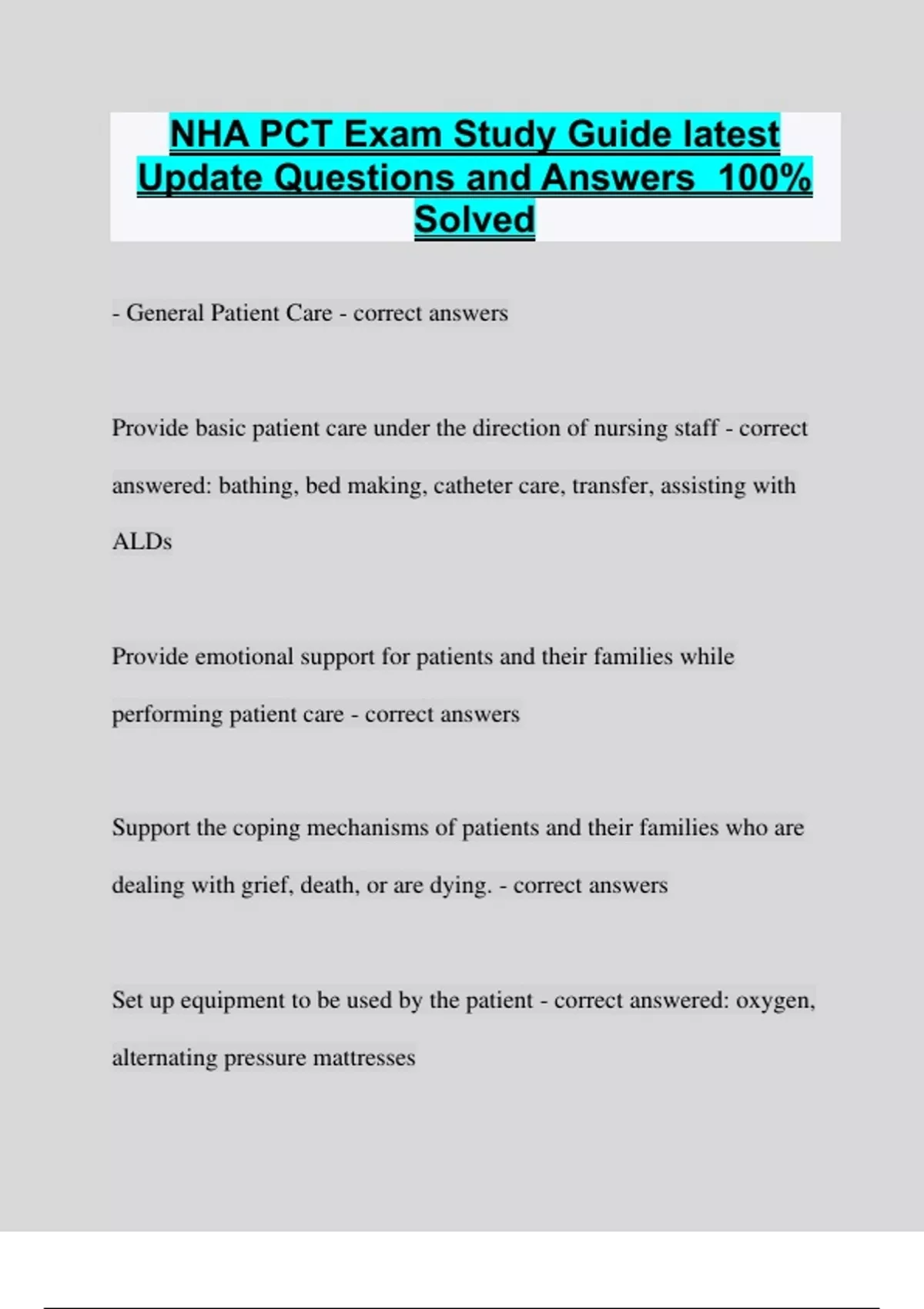 NHA PCT Exam Study Guide latest Update Questions and Answers 100% Solved

- General Patient Care - correct answers

Provide basic patient care under the direction of nursing staff - correct answered: bathing, bed making, catheter care, transfer, assisting with ALDs

Provide emotional support for patients and their families while performing patient care - correct answers

Support the coping mechanisms of patients and their families who are dealing with grief, death, or are dying. - correct answers

Set up equipment to be used by the patient - correct answered: oxygen, alternating pressure mattresses